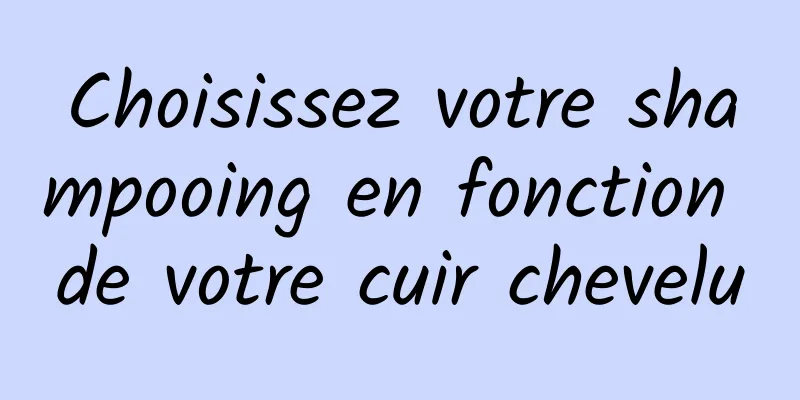 Choisissez votre shampooing en fonction de votre cuir chevelu